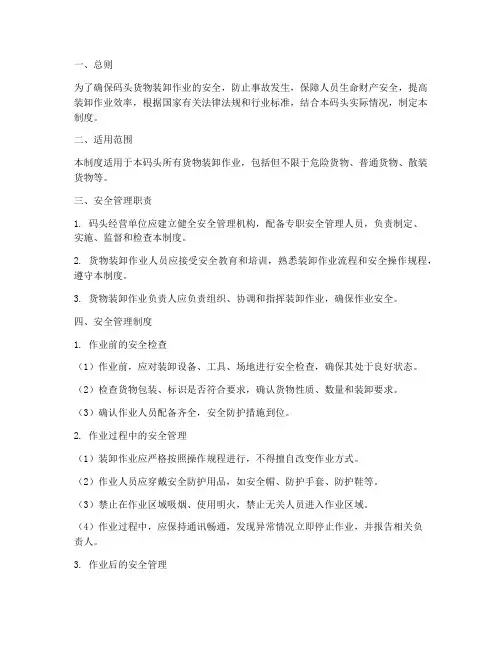 一、总则

为了确保码头货物装卸作业的安全，防止事故发生，保障人员生命财产安全，提高装卸作业效率，根据国家有关法律法规和行业标准，结合本码头实际情况，制定本制度。

二、适用范围

本制度适用于本码头所有货物装卸作业，包括但不限于危险货物、普通货物、散装货物等。

三、安全管理职责

1. 码头经营单位应建立健全安全管理机构，配备专职安全管理人员，负责制定、实施、监督和检查本制度。

2. 货物装卸作业人员应接受安全教育和培训，熟悉装卸作业流程和安全操作规程，遵守本制度。

3. 货物装卸作业负责人应负责组织、协调和指挥装卸作业，确保作业安全。

四、安全管理制度

1. 作业前的安全检查

（1）作业前，应对装卸设备、工具、场地进行安全检查，确保其处于良好状态。

（2）检查货物包装、标识是否符合要求，确认货物性质、数量和装卸要求。

（3）确认作业人员配备齐全，安全防护措施到位。

2. 作业过程中的安全管理

（1）装卸作业应严格按照操作规程进行，不得擅自改变作业方式。

（2）作业人员应穿戴安全防护用品，如安全帽、防护手套、防护鞋等。

（3）禁止在作业区域吸烟、使用明火，禁止无关人员进入作业区域。

（4）作业过程中，应保持通讯畅通，发现异常情况立即停止作业，并报告相关负责人。

3. 作业后的安全管理